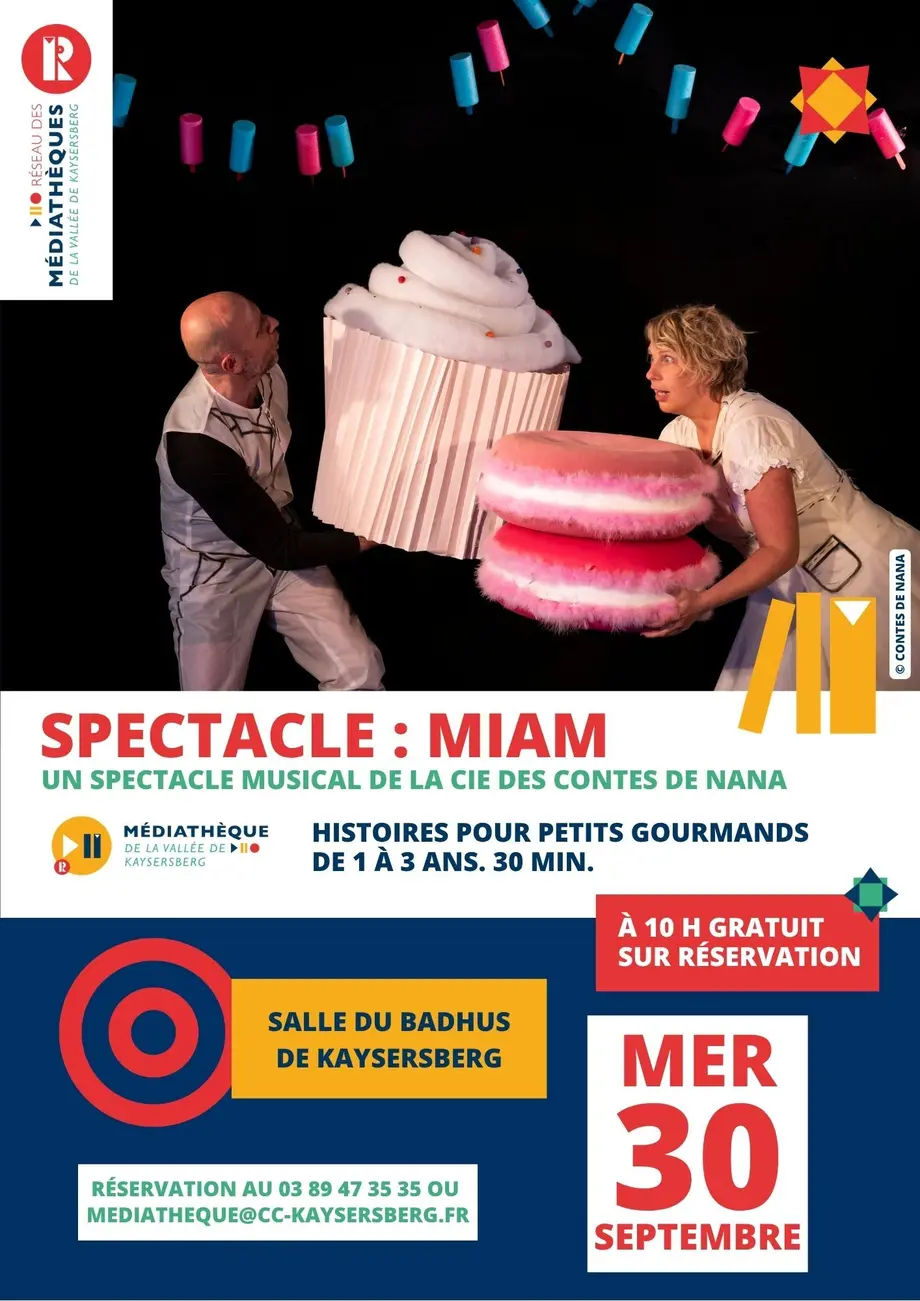 RÉSEAU DES
MÉDIATHÈQUES
DE LA VALLÉE DE KAYSERSBERG

© CONTES DE NANA

SPECTACLE : MIAM

UN SPECTACLE MUSICAL DE LA CIE DES CONTES DE NANA

MÉDIATHÈQUE
DE LA VALLÉE DE
KAYSERSBERG

HISTOIRES POUR PETITS GOURMANDS
DE 1 À 3 ANS. 30 MIN.

À 10 H GRATUIT
SUR RÉSERVATION

SALLE DU BADHUS
DE KAYSERSBERG

MER
30
SEPTEMBRE

RÉSERVATION AU 03 89 47 35 35 OU
MEDIATHEQUE@CC-KAYSERSBERG.FR